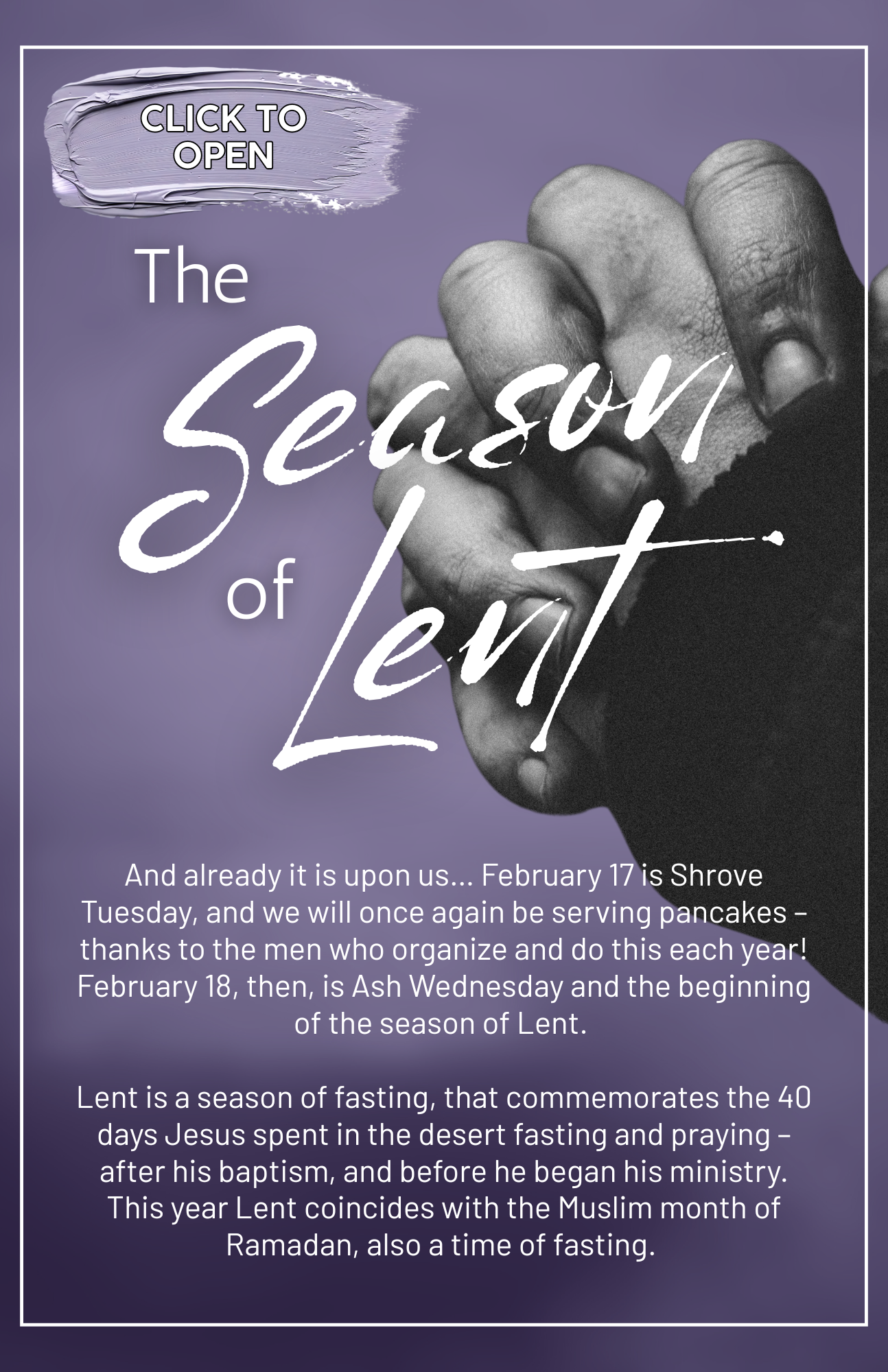 CLICK TO
OPEN

The
Season
of
Lent

And already it is upon us... February 17 is Shrove Tuesday, and we will once again be serving pancakes – thanks to the men who organize and do this each year! February 18, then, is Ash Wednesday and the beginning of the season of Lent.

Lent is a season of fasting, that commemorates the 40 days Jesus spent in the desert fasting and praying – after his baptism, and before he began his ministry. This year Lent coincides with the Muslim month of Ramadan, also a time of fasting.